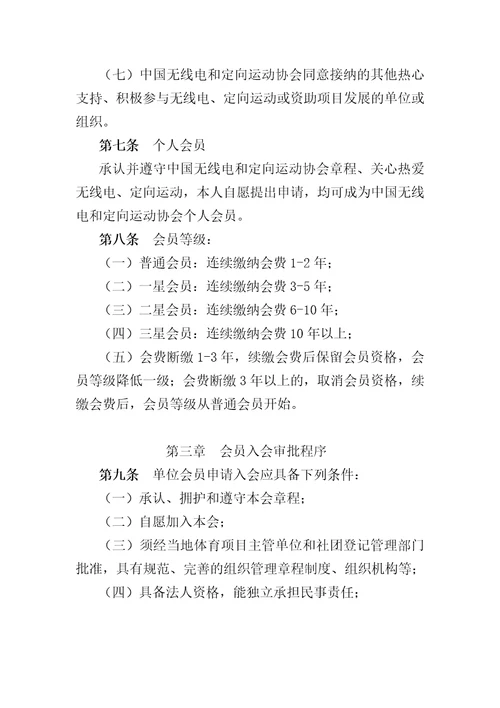 （七）中国无线电和定向运动协会同意接纳的其他热心支持、积极参与无线电、定向运动或资助项目发展的单位或组织。

第七条　个人会员

承认并遵守中国无线电和定向运动协会章程、关心热爱无线电、定向运动，本人自愿提出申请，均可成为中国无线电和定向运动协会个人会员。

第八条　会员等级：

（一）普通会员：连续缴纳会费 1-2 年；

（二）一星会员：连续缴纳会费 3-5 年；

（三）二星会员：连续缴纳会费 6-10 年；

（四）三星会员：连续缴纳会费 10 年以上；

（五）会费断缴 1-3 年，续缴会费后保留会员资格，会员等级降低一级；会费断缴 3 年以上的，取消会员资格，续缴会费后，会员等级从普通会员开始。

第三章　会员入会审批程序

第九条　单位会员申请入会应具备下列条件：

（一）承认、拥护和遵守本会章程；

（二）自愿加入本会；

（三）须经当地体育项目主管单位和社团登记管理部门批准，具有规范、完善的组织管理章程制度、组织机构等；

（四）具备法人资格，能独立承担民事责任；